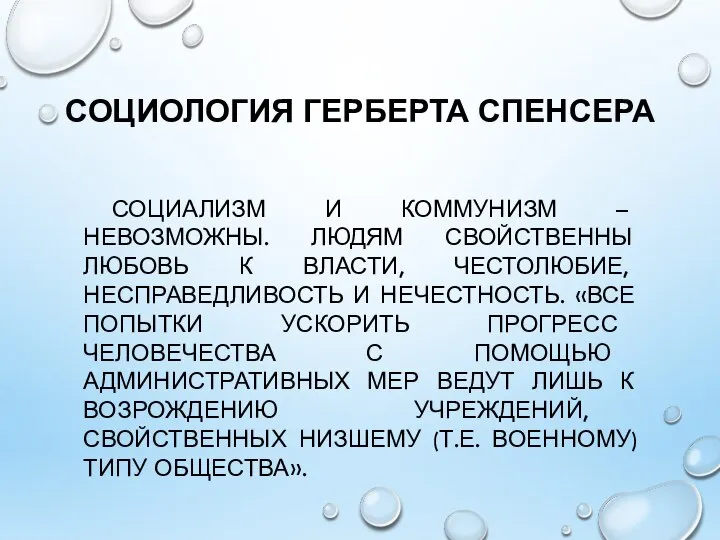 СОЦИОЛОГИЯ ГЕРБЕРТА СПЕНСЕРА

СОЦИАЛИЗМ И КОММУНИЗМ – НЕВОЗМОЖНЫ. ЛЮДЯМ СВОЙСТВЕННЫ ЛЮБОВЬ К ВЛАСТИ, ЧЕСТОЛЮБИЕ, НЕСПРАВЕДЛИВОСТЬ И НЕЧЕСТНОСТЬ. «ВСЕ ПОПЫТКИ УСКОРИТЬ ПРОГРЕСС ЧЕЛОВЕЧЕСТВА С ПОМОЩЬЮ АДМИНИСТРАТИВНЫХ МЕР ВЕДУТ ЛИШЬ К ВОЗРОЖДЕНИЮ УЧРЕЖДЕНИЙ, СВОЙСТВЕННЫХ НИЗШЕМУ (Т.Е. ВОЕННОМУ) ТИПУ ОБЩЕСТВА».